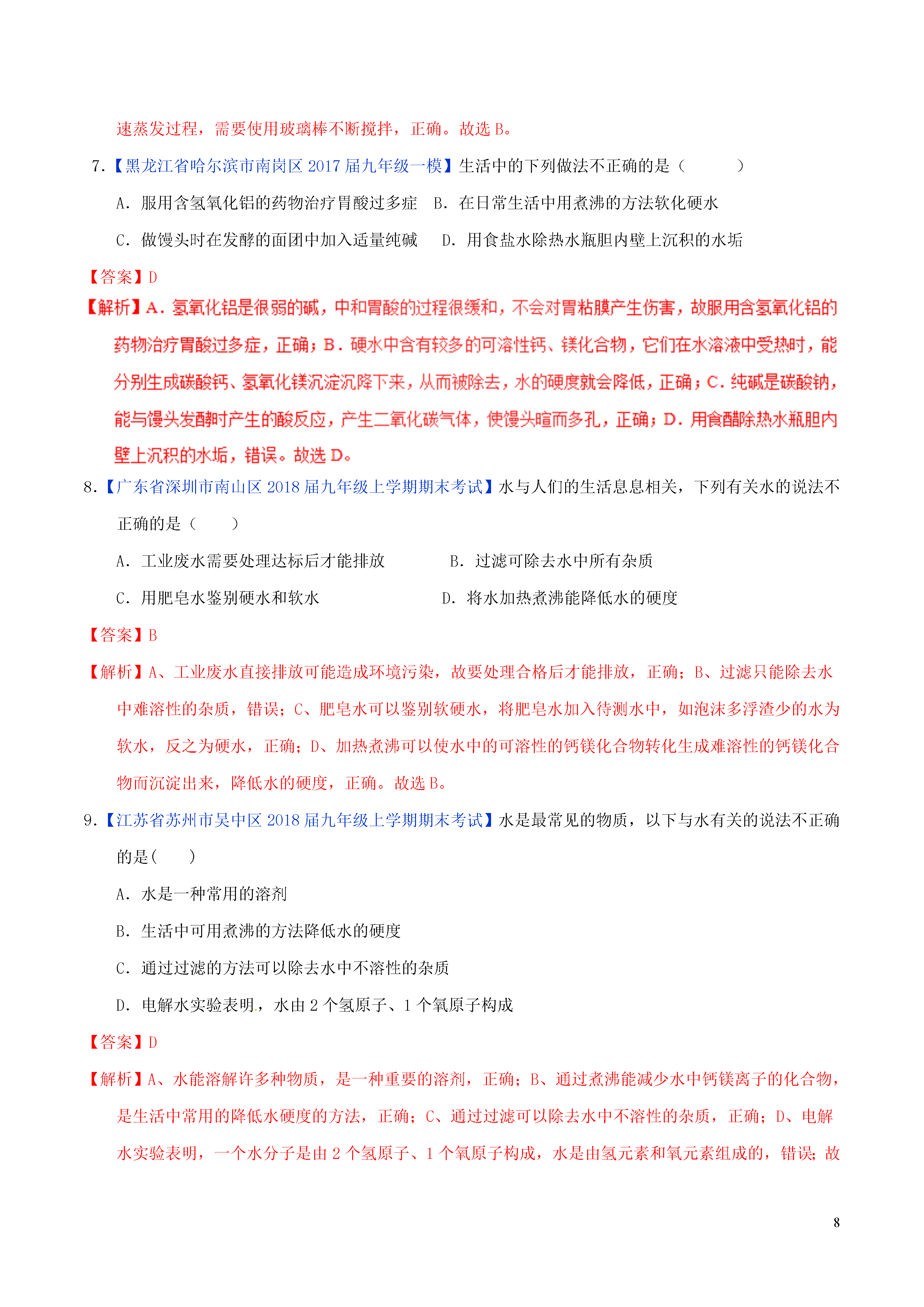 速蒸发过程，需要使用玻璃棒不断搅拌，正确。故选 B。

7.【黑龙江省哈尔滨市南岗区 2017 届九年级一模】生活中的下列做法不正确的是（　　）

A．服用含氢氧化铝的药物治疗胃酸过多症　B．在日常生活中用煮沸的方法软化硬水

C．做馒头时在发酵的面团中加入适量纯碱　D．用食盐水除热水瓶胆内壁上沉积的水垢

【答案】D

【解析】A．氢氧化铝是很弱的碱，中和胃酸的过程很缓和，不会对胃粘膜产生伤害，故服用含氢氧化铝的药物治疗胃酸过多症，正确；B．硬水中含有较多的可溶性钙、镁化合物，它们在水溶液中受热时，能分别生成碳酸钙、氢氧化镁沉淀沉降下来，从而被除去，水的硬度就会降低，正确；C．纯碱是碳酸钠，能与馒头发酵时产生的酸反应，产生二氧化碳气体，使馒头暄而多孔，正确；D．用食醋除热水瓶胆内壁上沉积的水垢，错误。故选 D。

8.【广东省深圳市南山区 2018 届九年级上学期期末考试】水与人们的生活息息相关，下列有关水的说法不正确的是（　　）

A．工业废水需要处理达标后才能排放　　B．过滤可除去水中所有杂质

C．用肥皂水鉴别硬水和软水　　D．将水加热煮沸能降低水的硬度

【答案】B

【解析】A、工业废水直接排放可能造成环境污染，故要处理合格后才能排放，正确；B、过滤只能除去水中难溶性的杂质，错误；C、肥皂水可以鉴别软硬水，将肥皂水加入待测水中，如泡沫多浮渣少的水为软水，反之为硬水，正确；D、加热煮沸可以使水中的可溶性的钙镁化合物转化生成难溶性的钙镁化合物而沉淀出来，降低水的硬度，正确。故选 B。

9.【江苏省苏州市吴中区 2018 届九年级上学期期末考试】水是最常见的物质，以下与水有关的说法不正确的是(　　)

A．水是一种常用的溶剂

B．生活中可用煮沸的方法降低水的硬度

C．通过过滤的方法可以除去水中不溶性的杂质

D．电解水实验表明，水由 2 个氢原子、1 个氧原子构成

【答案】D

【解析】A、水能溶解许多种物质，是一种重要的溶剂，正确；B、通过煮沸能减少水中钙镁离子的化合物，是生活中常用的降低水硬度的方法，正确；C、通过过滤可以除去水中不溶性的杂质，正确；D、电解水实验表明，一个水分子是由 2 个氢原子、1 个氧原子构成，水是由氢元素和氧元素组成的，错误；故

8